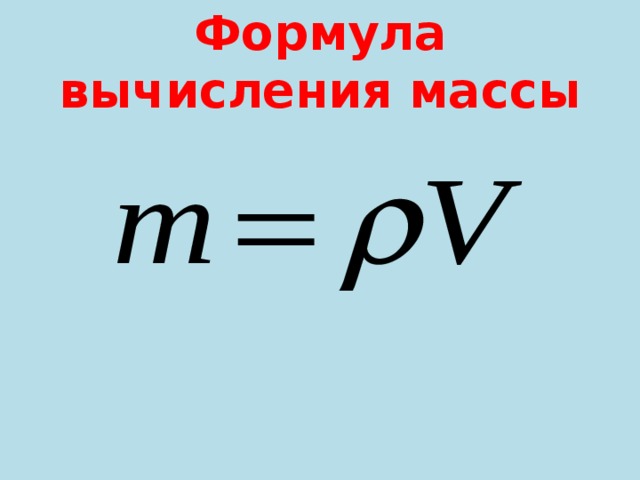 Формула вычисления массы

$m = \rho V$